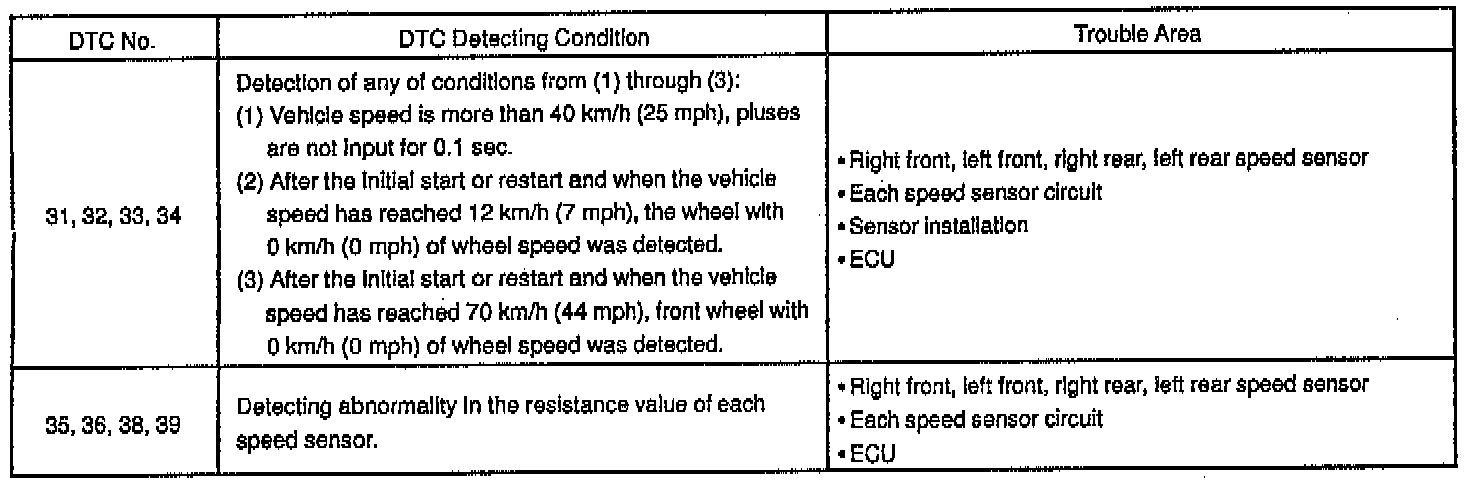 | DTC No. | DTC Detecting Condition | Trouble Area |
|---|---|---|
| 31, 32, 33, 34 | Detection of any of conditions from (1) through (3): (1) Vehicle speed is more than 40 km/h (25 mph), pluses are not input for 0.1 sec. (2) After the initial start or restart and when the vehicle speed has reached 12 km/h (7 mph), the wheel with 0 km/h (0 mph) of wheel speed was detected. (3) After the initial start or restart and when the vehicle speed has reached 70 km/h (44 mph), front wheel with 0 km/h (0 mph) of wheel speed was detected. | • Right front, left front, right rear, left rear speed sensor • Each speed sensor circuit • Sensor installation • ECU |
| 35, 36, 38, 39 | Detecting abnormality in the resistance value of each speed sensor. | • Right front, left front, right rear, left rear speed sensor • Each speed sensor circuit • ECU |